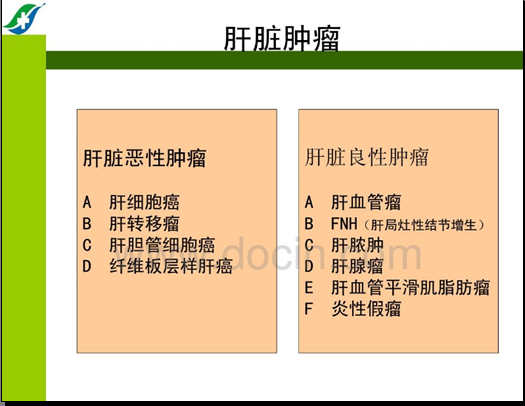 肝脏肿瘤

肝脏恶性肿瘤

A 肝细胞癌
B 肝转移瘤
C 肝胆管细胞癌
D 纤维板层样肝癌

肝脏良性肿瘤

A 肝血管瘤
B FNH（肝局灶性结节增生）
C 肝脓肿
D 肝腺瘤
E 肝血管平滑肌脂肪瘤
F 炎性假瘤

www.docin.com